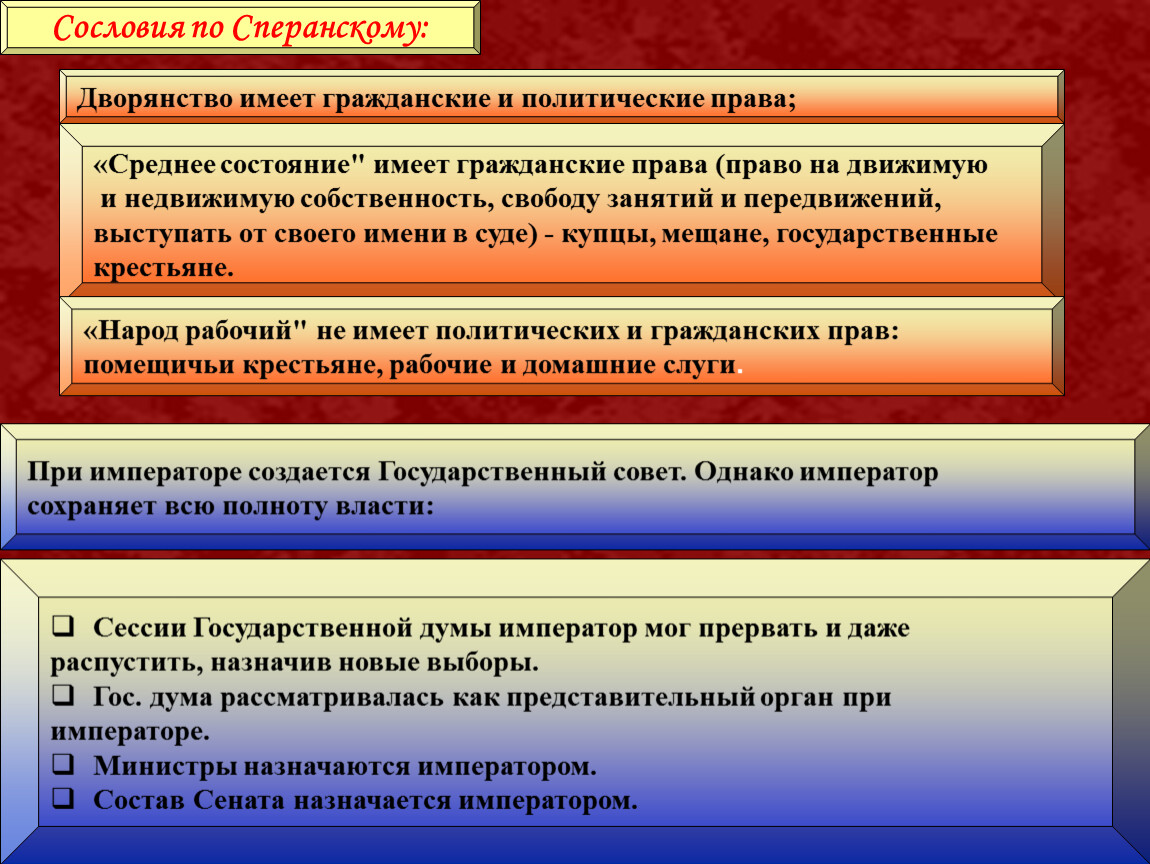 Сословия по Сперанскому:

Дворянство имеет гражданские и политические права;

«Среднее состояние" имеет гражданские права (право на движимую и недвижимую собственность, свободу занятий и передвижений, выступать от своего имени в суде) - купцы, мещане, государственные крестьяне.

«Народ рабочий" не имеет политических и гражданских прав: помещичьи крестьяне, рабочие и домашние слуги.

При императоре создается Государственный совет. Однако император сохраняет всю полноту власти:

❑ Сессии Государственной думы император мог прервать и даже распустить, назначив новые выборы.
❑ Гос. дума рассматривалась как представительный орган при императоре.
❑ Министры назначаются императором.
❑ Состав Сената назначается императором.